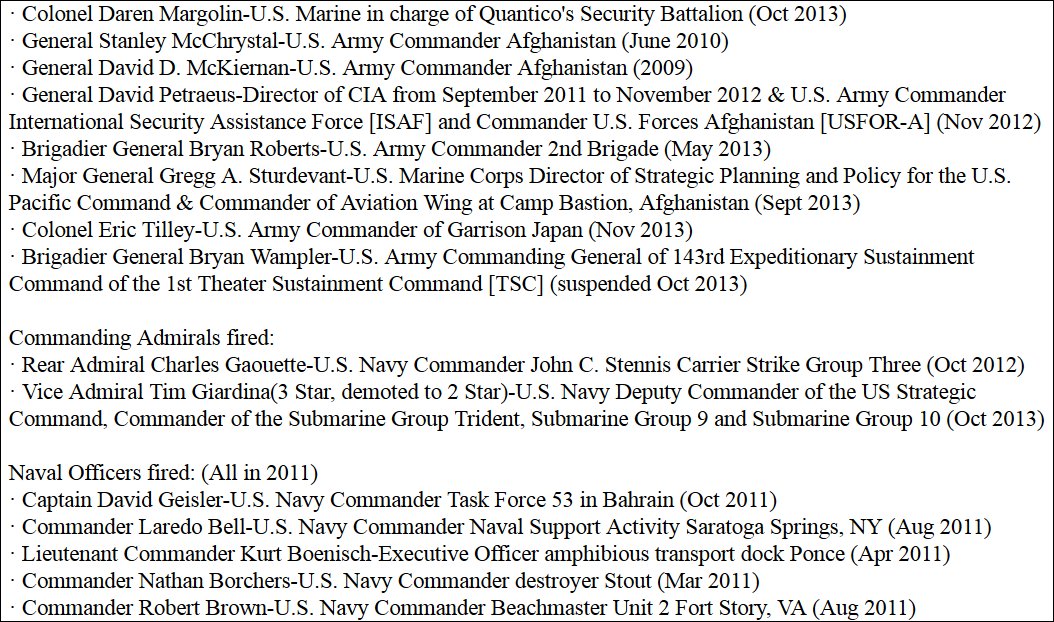 · Colonel Daren Margolin-U.S. Marine in charge of Quantico's Security Battalion (Oct 2013)
· General Stanley McChrystal-U.S. Army Commander Afghanistan (June 2010)
· General David D. McKiernan-U.S. Army Commander Afghanistan (2009)
· General David Petraeus-Director of CIA from September 2011 to November 2012 & U.S. Army Commander International Security Assistance Force [ISAF] and Commander U.S. Forces Afghanistan [USFOR-A] (Nov 2012)
· Brigadier General Bryan Roberts-U.S. Army Commander 2nd Brigade (May 2013)
· Major General Gregg A. Sturdevant-U.S. Marine Corps Director of Strategic Planning and Policy for the U.S. Pacific Command & Commander of Aviation Wing at Camp Bastion, Afghanistan (Sept 2013)
· Colonel Eric Tilley-U.S. Army Commander of Garrison Japan (Nov 2013)
· Brigadier General Bryan Wampler-U.S. Army Commanding General of 143rd Expeditionary Sustainment Command of the 1st Theater Sustainment Command [TSC] (suspended Oct 2013)

Commanding Admirals fired:
· Rear Admiral Charles Gaouette-U.S. Navy Commander John C. Stennis Carrier Strike Group Three (Oct 2012)
· Vice Admiral Tim Giardina(3 Star, demoted to 2 Star)-U.S. Navy Deputy Commander of the US Strategic Command, Commander of the Submarine Group Trident, Submarine Group 9 and Submarine Group 10 (Oct 2013)

Naval Officers fired: (All in 2011)
· Captain David Geisler-U.S. Navy Commander Task Force 53 in Bahrain (Oct 2011)
· Commander Laredo Bell-U.S. Navy Commander Naval Support Activity Saratoga Springs, NY (Aug 2011)
· Lieutenant Commander Kurt Boenisch-Executive Officer amphibious transport dock Ponce (Apr 2011)
· Commander Nathan Borchers-U.S. Navy Commander destroyer Stout (Mar 2011)
· Commander Robert Brown-U.S. Navy Commander Beachmaster Unit 2 Fort Story, VA (Aug 2011)